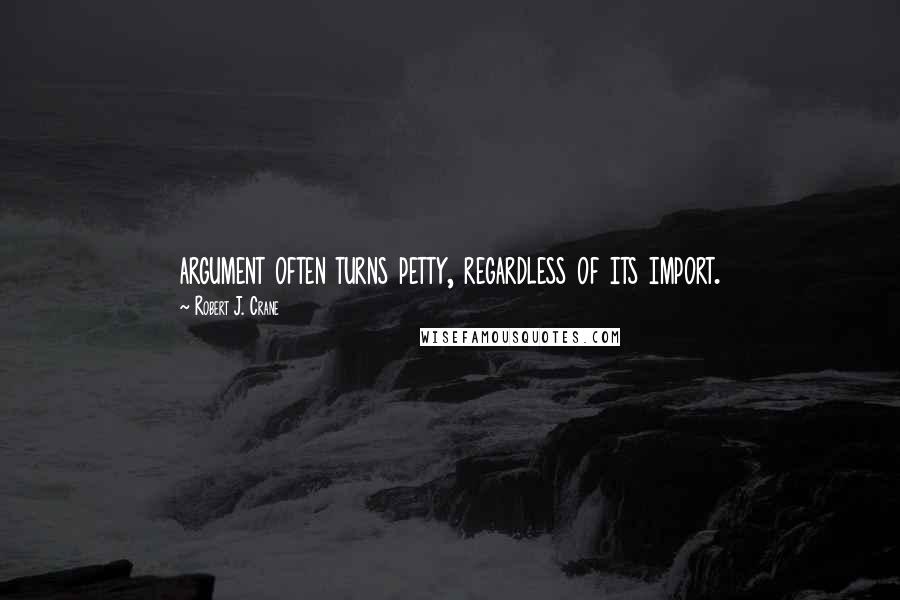 ARGUMENT OFTEN TURNS PETTY, REGARDLESS OF ITS IMPORT.
~ Robert J. Crane
WISEFAMOUSQUOTES.COM